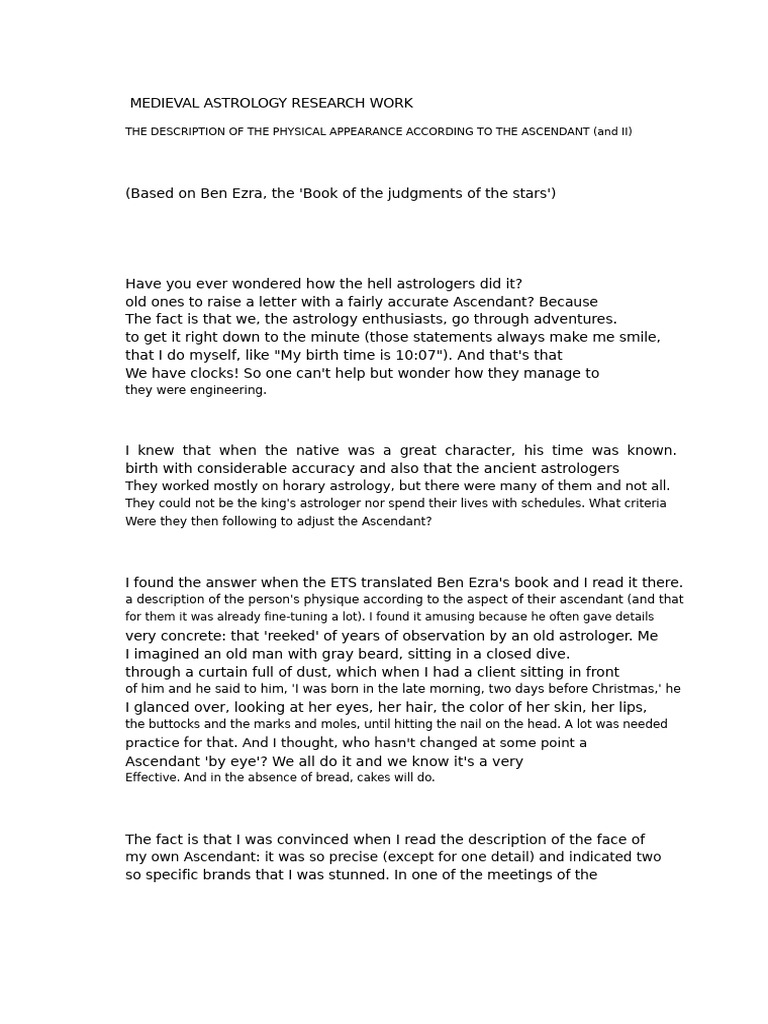 MEDIEVAL ASTROLOGY RESEARCH WORK

THE DESCRIPTION OF THE PHYSICAL APPEARANCE ACCORDING TO THE ASCENDANT (and II)

(Based on Ben Ezra, the 'Book of the judgments of the stars')

Have you ever wondered how the hell astrologers did it? old ones to raise a letter with a fairly accurate Ascendant? Because The fact is that we, the astrology enthusiasts, go through adventures. to get it right down to the minute (those statements always make me smile, that I do myself, like "My birth time is 10:07"). And that's that We have clocks! So one can't help but wonder how they manage to they were engineering.

I knew that when the native was a great character, his time was known. birth with considerable accuracy and also that the ancient astrologers They worked mostly on horary astrology, but there were many of them and not all. They could not be the king's astrologer nor spend their lives with schedules. What criteria Were they then following to adjust the Ascendant?

I found the answer when the ETS translated Ben Ezra's book and I read it there. a description of the person's physique according to the aspect of their ascendant (and that for them it was already fine-tuning a lot). I found it amusing because he often gave details very concrete: that 'reeked' of years of observation by an old astrologer. Me I imagined an old man with gray beard, sitting in a closed dive. through a curtain full of dust, which when I had a client sitting in front of him and he said to him, 'I was born in the late morning, two days before Christmas,' he I glanced over, looking at her eyes, her hair, the color of her skin, her lips, the buttocks and the marks and moles, until hitting the nail on the head. A lot was needed practice for that. And I thought, who hasn't changed at some point a Ascendant 'by eye'? We all do it and we know it's a very Effective. And in the absence of bread, cakes will do.

The fact is that I was convinced when I read the description of the face of my own Ascendant: it was so precise (except for one detail) and indicated two so specific brands that I was stunned. In one of the meetings of the